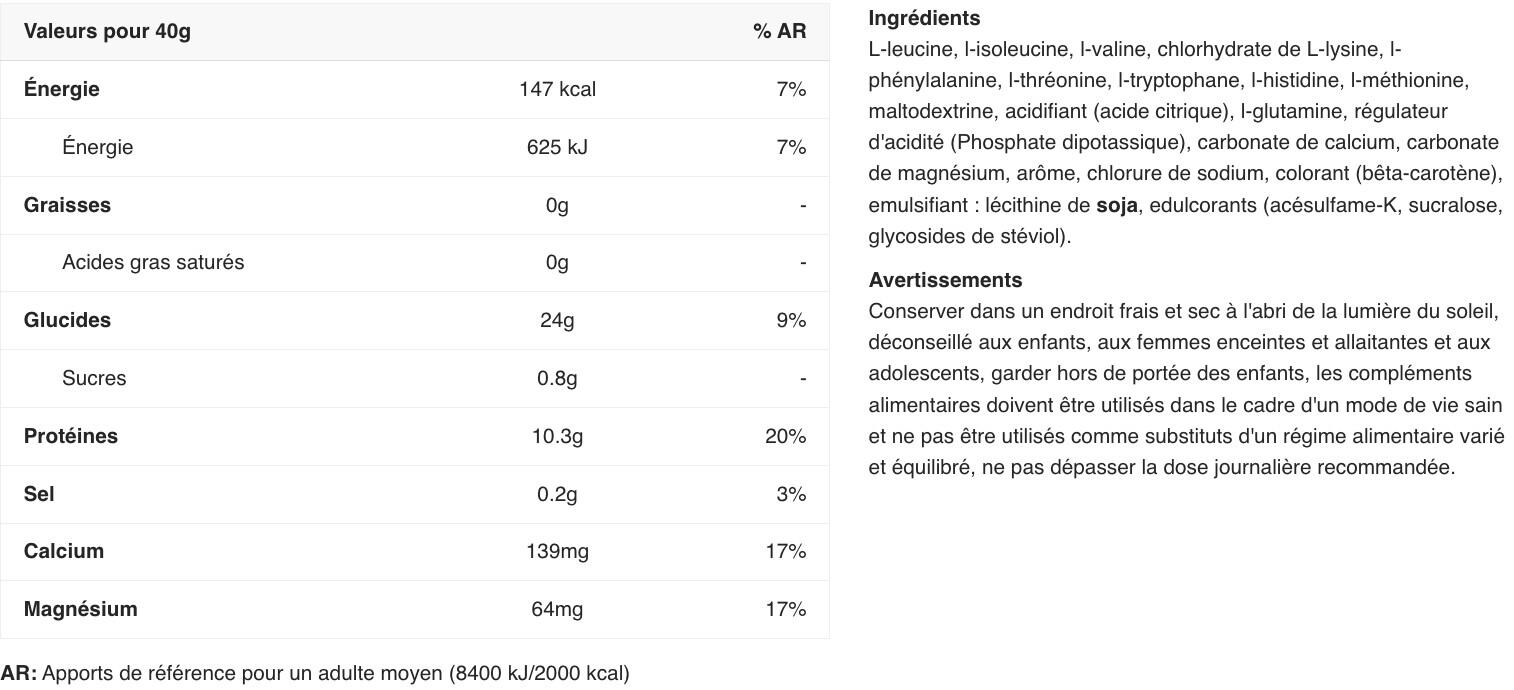 | Valeurs pour 40g | | % AR |
|---|---|---|
| Énergie | 147 kcal | 7% |
| Énergie | 625 kJ | 7% |
| Graisses | 0g | - |
| Acides gras saturés | 0g | - |
| Glucides | 24g | 9% |
| Sucres | 0.8g | - |
| Protéines | 10.3g | 20% |
| Sel | 0.2g | 3% |
| Calcium | 139mg | 17% |
| Magnésium | 64mg | 17% |

AR: Apports de référence pour un adulte moyen (8400 kJ/2000 kcal)

Ingrédients
L-leucine, l-isoleucine, l-valine, chlorhydrate de L-lysine, l-phénylalanine, l-thréonine, l-tryptophane, l-histidine, l-méthionine, maltodextrine, acidifiant (acide citrique), l-glutamine, régulateur d'acidité (Phosphate dipotassique), carbonate de calcium, carbonate de magnésium, arôme, chlorure de sodium, colorant (bêta-carotène), emulsifiant : lécithine de soja, edulcorants (acésulfame-K, sucralose, glycosides de stéviol).

Avertissements
Conserver dans un endroit frais et sec à l'abri de la lumière du soleil, déconseillé aux enfants, aux femmes enceintes et allaitantes et aux adolescents, garder hors de portée des enfants, les compléments alimentaires doivent être utilisés dans le cadre d'un mode de vie sain et ne pas être utilisés comme substituts d'un régime alimentaire varié et équilibré, ne pas dépasser la dose journalière recommandée.